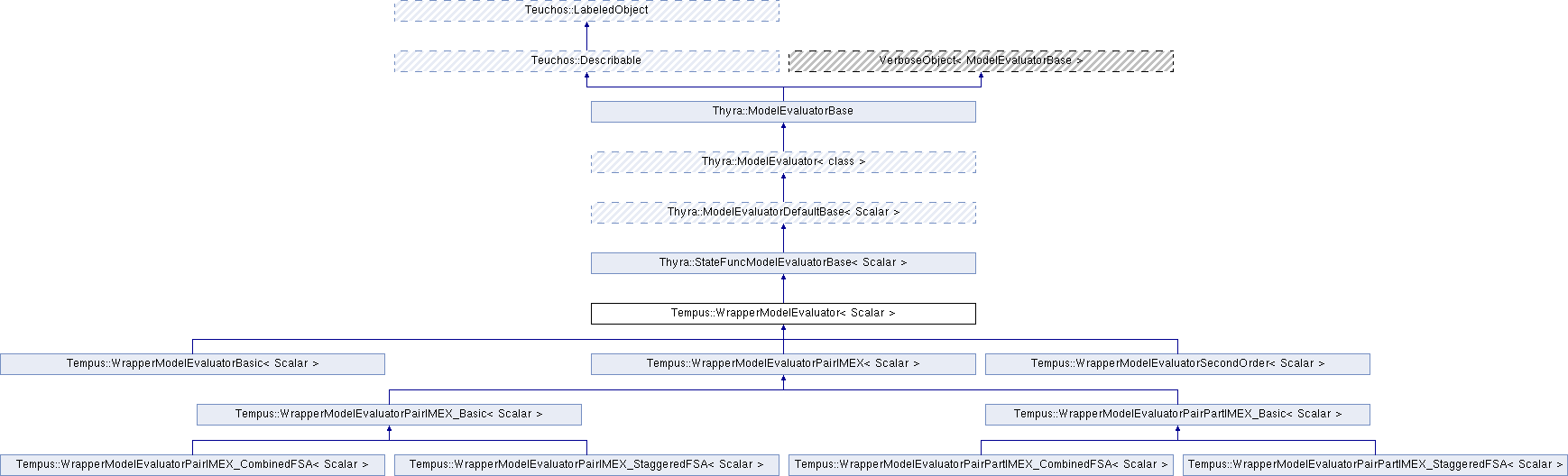 Teuchos::LabeledObject

Teuchos::Describable

VerboseObject< ModelEvaluatorBase >

Thyra::ModelEvaluatorBase

Thyra::ModelEvaluator< class >

Thyra::ModelEvaluatorDefaultBase< Scalar >

Thyra::StateFuncModelEvaluatorBase< Scalar >

Tempus::WrapperModelEvaluator< Scalar >

Tempus::WrapperModelEvaluatorBasic< Scalar >

Tempus::WrapperModelEvaluatorPairIMEX< Scalar >

Tempus::WrapperModelEvaluatorSecondOrder< Scalar >

Tempus::WrapperModelEvaluatorPairIMEX_Basic< Scalar >

Tempus::WrapperModelEvaluatorPairPartIMEX_Basic< Scalar >

Tempus::WrapperModelEvaluatorPairIMEX_CombinedFSA< Scalar >

Tempus::WrapperModelEvaluatorPairIMEX_StaggeredFSA< Scalar >

Tempus::WrapperModelEvaluatorPairPartIMEX_CombinedFSA< Scalar >

Tempus::WrapperModelEvaluatorPairPartIMEX_StaggeredFSA< Scalar >